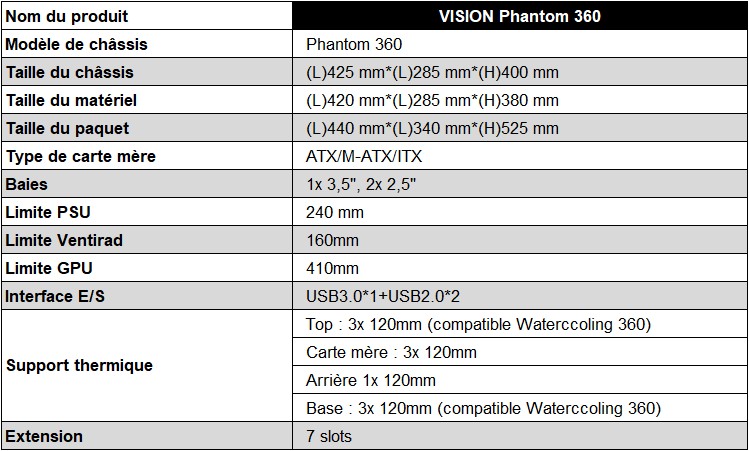 | Nom du produit | VISION Phantom 360 |
|---|---|
| Modèle de châssis | Phantom 360 |
| Taille du châssis | (L)425 mm*(L)285 mm*(H)400 mm |
| Taille du matériel | (L)420 mm*(L)285 mm*(H)380 mm |
| Taille du paquet | (L)440 mm*(L)340 mm*(H)525 mm |
| Type de carte mère | ATX/M-ATX/ITX |
| Baies | 1x 3,5", 2x 2,5" |
| Limite PSU | 240 mm |
| Limite Ventirad | 160mm |
| Limite GPU | 410mm |
| Interface E/S | USB3.0*1+USB2.0*2 |
| Support thermique | Top : 3x 120mm (compatible Waterccoling 360) |
| | Carte mère : 3x 120mm |
| | Arrière 1x 120mm |
| | Base : 3x 120mm (compatible Waterccoling 360) |
| Extension | 7 slots |